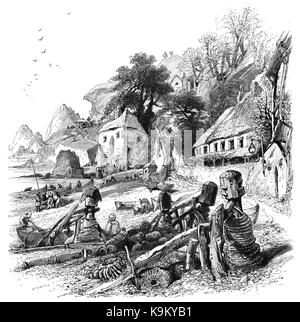 alamy - K9KYB1